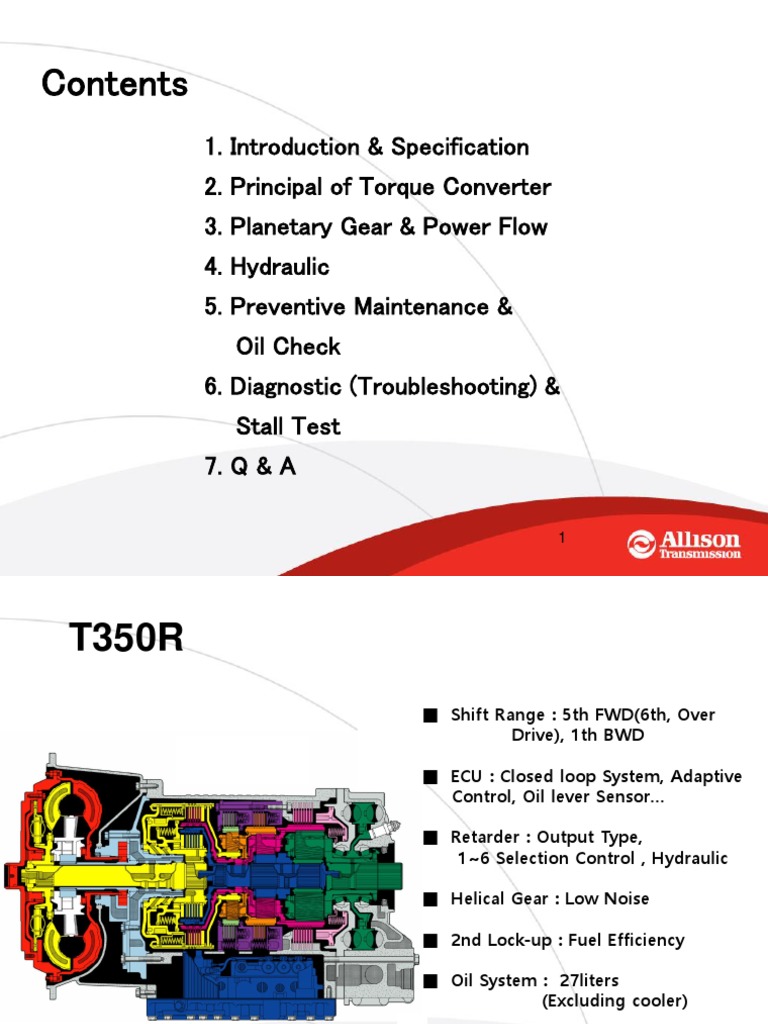 Contents

1. Introduction & Specification
2. Principal of Torque Converter
3. Planetary Gear & Power Flow
4. Hydraulic
5. Preventive Maintenance & Oil Check
6. Diagnostic (Troubleshooting) & Stall Test
7. Q & A

1

Allison Transmission

T350R

■ Shift Range : 5th FWD(6th, Over Drive), 1th BWD

■ ECU : Closed loop System, Adaptive Control, Oil lever Sensor…

■ Retarder : Output Type, 1~6 Selection Control , Hydraulic

■ Helical Gear : Low Noise

■ 2nd Lock-up : Fuel Efficiency

■ Oil System : 27liters (Excluding cooler)